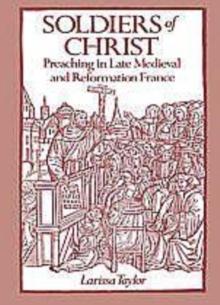 SOLDIERS of CHRIST
Preaching in Late Medieval and Reformation France

Larissa Taylor